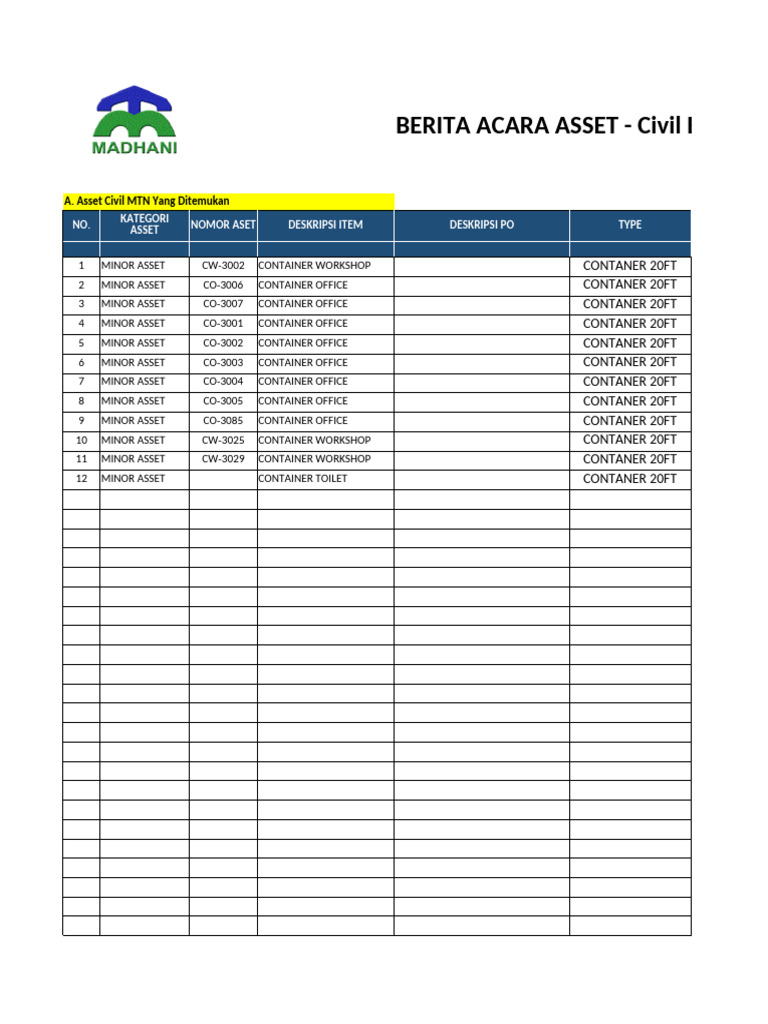 MADHANI

BERITA ACARA ASSET - Civil I

A. Asset Civil MTN Yang Ditemukan

| NO. | KATEGORI ASSET | NOMOR ASET | DESKRIPSI ITEM | DESKRIPSI PO | TYPE |
|---|---|---|---|---|---|
| 1 | MINOR ASSET | CW-3002 | CONTAINER WORKSHOP | | CONTANER 20FT |
| 2 | MINOR ASSET | CO-3006 | CONTAINER OFFICE | | CONTANER 20FT |
| 3 | MINOR ASSET | CO-3007 | CONTAINER OFFICE | | CONTANER 20FT |
| 4 | MINOR ASSET | CO-3001 | CONTAINER OFFICE | | CONTANER 20FT |
| 5 | MINOR ASSET | CO-3002 | CONTAINER OFFICE | | CONTANER 20FT |
| 6 | MINOR ASSET | CO-3003 | CONTAINER OFFICE | | CONTANER 20FT |
| 7 | MINOR ASSET | CO-3004 | CONTAINER OFFICE | | CONTANER 20FT |
| 8 | MINOR ASSET | CO-3005 | CONTAINER OFFICE | | CONTANER 20FT |
| 9 | MINOR ASSET | CO-3085 | CONTAINER OFFICE | | CONTANER 20FT |
| 10 | MINOR ASSET | CW-3025 | CONTAINER WORKSHOP | | CONTANER 20FT |
| 11 | MINOR ASSET | CW-3029 | CONTAINER WORKSHOP | | CONTANER 20FT |
| 12 | MINOR ASSET | | CONTAINER TOILET | | CONTANER 20FT |